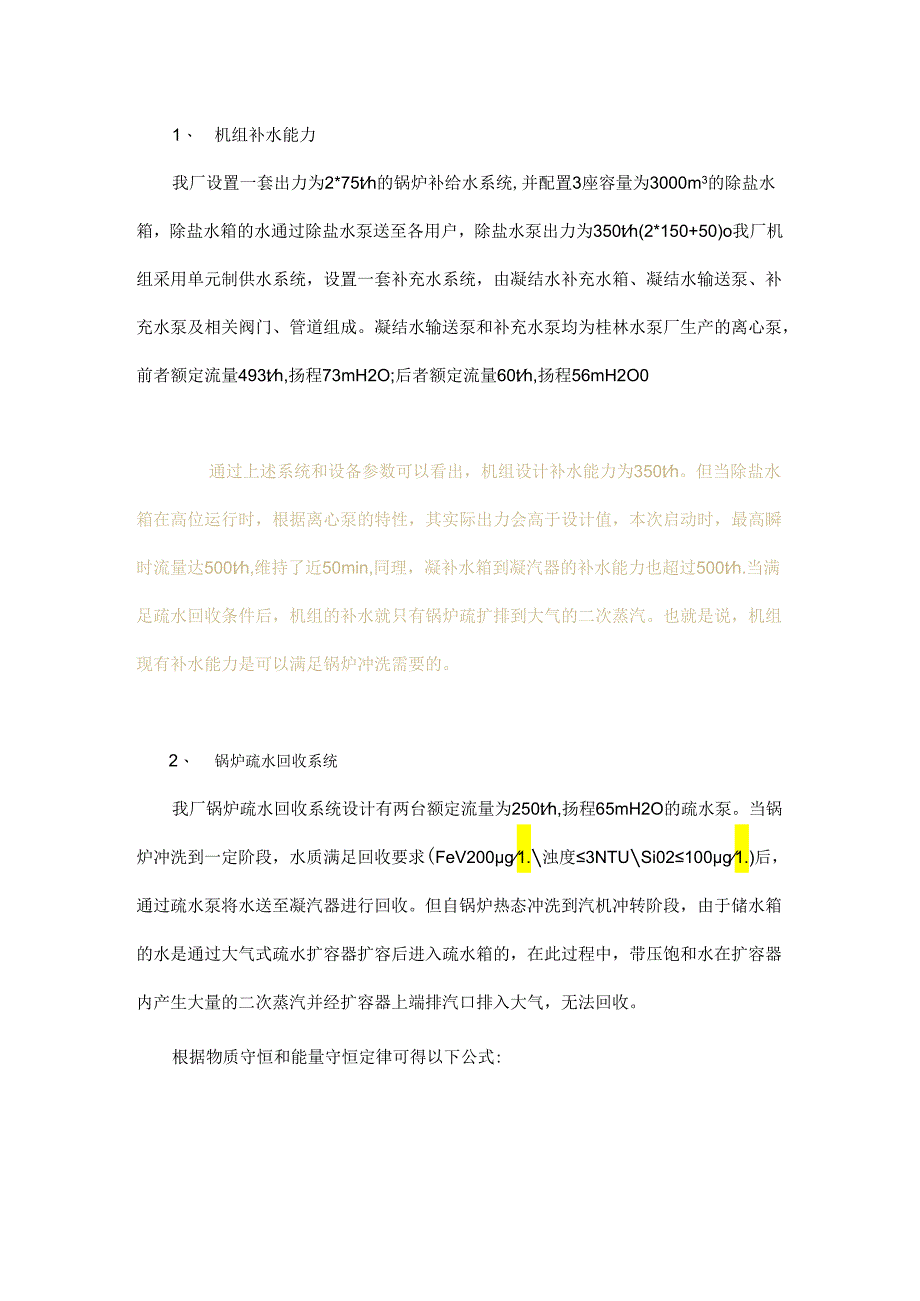 1、 机组补水能力

我厂设置一套出力为2*75t/h的锅炉补给水系统，并配置3座容量为3000m³的除盐水箱，除盐水箱的水通过除盐水泵送至各用户，除盐水泵出力为350t/h(2*150+50)o我厂机组采用单元制供水系统，设置一套补充水系统，由凝结水补充水箱、凝结水输送泵、补充水泵及相关阀门、管道组成。凝结水输送泵和补充水泵均为桂林水泵厂生产的离心泵，前者额定流量493t/h,扬程73mH2O;后者额定流量60t/h,扬程56mH2O0

通过上述系统和设备参数可以看出，机组设计补水能力为350t/h。但当除盐水箱在高位运行时，根据离心泵的特性，其实际出力会高于设计值，本次启动时，最高瞬时流量达500t/h,维持了近50min,同理，凝补水箱到凝汽器的补水能力也超过500t/h.当满足疏水回收条件后，机组的补水就只有锅炉疏扩排到大气的二次蒸汽。也就是说，机组现有补水能力是可以满足锅炉冲洗需要的。

2、 锅炉疏水回收系统

我厂锅炉疏水回收系统设计有两台额定流量为250t/h,扬程65mH2O的疏水泵。当锅炉冲洗到一定阶段，水质满足回收要求(FeV200μg/1.\浊度≤3NTU\Si02≤100μg/1.)后，通过疏水泵将水送至凝汽器进行回收。但自锅炉热态冲洗到汽机冲转阶段，由于储水箱的水是通过大气式疏水扩容器扩容后进入疏水箱的，在此过程中，带压饱和水在扩容器内产生大量的二次蒸汽并经扩容器上端排汽口排入大气，无法回收。

根据物质守恒和能量守恒定律可得以下公式: